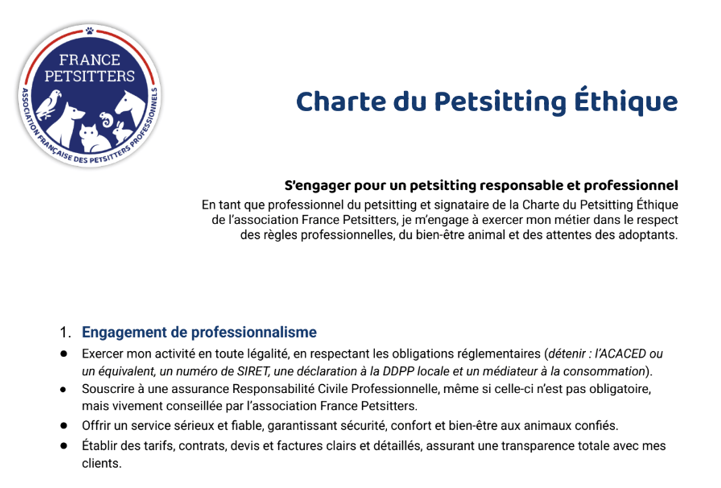 FRANCE PETSITTERS
ASSOCIATION FRANÇAISE DES PETSITTERS PROFESSIONNELS

Charte du Petsitting Éthique

S'engager pour un petsitting responsable et professionnel
En tant que professionnel du petsitting et signataire de la Charte du Petsitting Éthique de l'association France Petsitters, je m'engage à exercer mon métier dans le respect des règles professionnelles, du bien-être animal et des attentes des adoptants.

1. Engagement de professionnalisme
● Exercer mon activité en toute légalité, en respectant les obligations réglementaires (détenir : l'ACACED ou un équivalent, un numéro de SIRET, une déclaration à la DDPP locale et un médiateur à la consommation).
● Souscrire à une assurance Responsabilité Civile Professionnelle, même si celle-ci n'est pas obligatoire, mais vivement conseillée par l'association France Petsitters.
● Offrir un service sérieux et fiable, garantissant sécurité, confort et bien-être aux animaux confiés.
● Établir des tarifs, contrats, devis et factures clairs et détaillés, assurant une transparence totale avec mes clients.